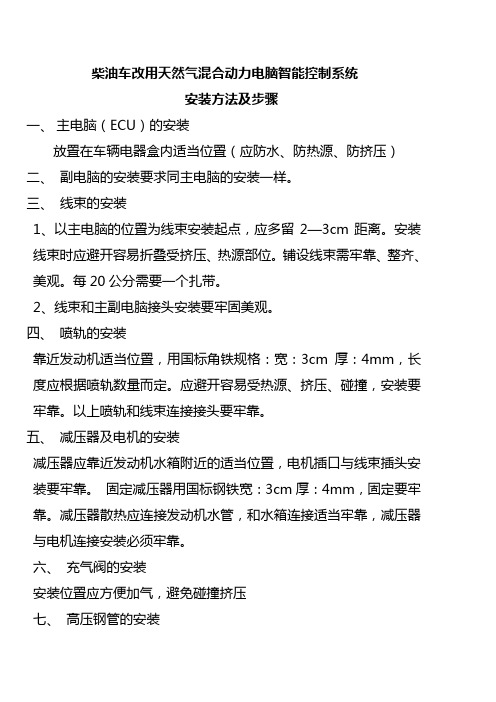 柴油车改用天然气混合动力电脑智能控制系统
安装方法及步骤

一、 主电脑（ECU）的安装

放置在车辆电器盒内适当位置（应防水、防热源、防挤压）

二、 副电脑的安装要求同主电脑的安装一样。

三、 线束的安装

1、以主电脑的位置为线束安装起点，应多留 2—3cm 距离。安装线束时应避开容易折叠受挤压、热源部位。铺设线束需牢靠、整齐、美观。每 20 公分需要一个扎带。

2、线束和主副电脑接头安装要牢固美观。

四、 喷轨的安装

靠近发动机适当位置，用国标角铁规格：宽：3cm 厚：4mm，长度应根据喷轨数量而定。应避开容易受热源、挤压、碰撞，安装要牢靠。以上喷轨和线束连接接头要牢靠。

五、 减压器及电机的安装

减压器应靠近发动机水箱附近的适当位置，电机插口与线束插头安装要牢靠。 固定减压器用国标钢铁宽：3cm 厚：4mm，固定要牢靠。减压器散热应连接发动机水管，和水箱连接适当牢靠，减压器与电机连接安装必须牢靠。

六、 充气阀的安装

安装位置应方便加气，避免碰撞挤压

七、 高压钢管的安装